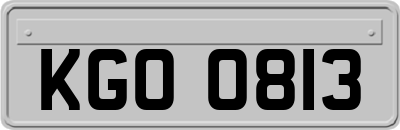 KGO 0813